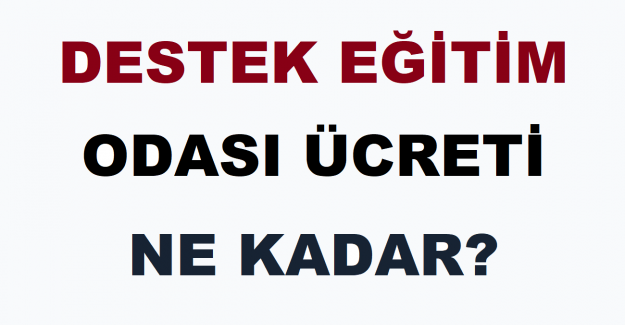 DESTEK EĞİTİM

ODASI ÜCRETİ

NE KADAR?